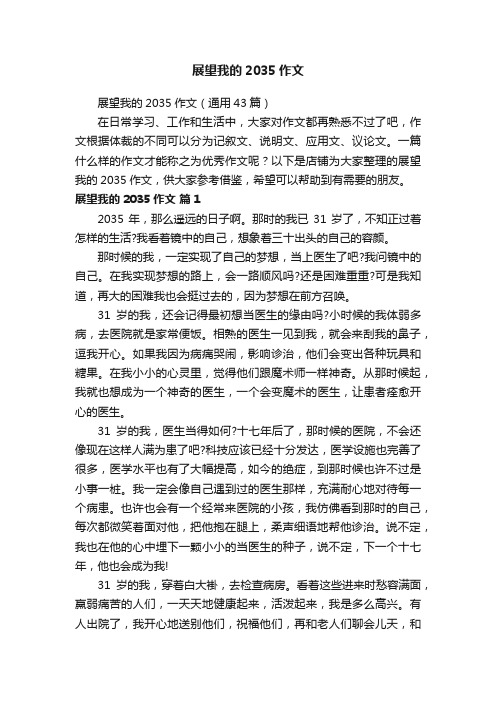 展望我的 2035 作文

展望我的 2035 作文（通用 43 篇）

在日常学习、工作和生活中，大家对作文都再熟悉不过了吧，作文根据体裁的不同可以分为记叙文、说明文、应用文、议论文。一篇什么样的作文才能称之为优秀作文呢？以下是店铺为大家整理的展望我的 2035 作文，供大家参考借鉴，希望可以帮助到有需要的朋友。

展望我的 2035 作文 篇 1

2035 年，那么遥远的日子啊。那时的我已 31 岁了，不知正过着怎样的生活?我看着镜中的自己，想象着三十出头的自己的容颜。

那时候的我，一定实现了自己的梦想，当上医生了吧?我问镜中的自己。在我实现梦想的路上，会一路顺风吗?还是困难重重?可是我知道，再大的困难我也会挺过去的，因为梦想在前方召唤。

31 岁的我，还会记得最初想当医生的缘由吗?小时候的我体弱多病，去医院就是家常便饭。相熟的医生一见到我，就会来刮我的鼻子，逗我开心。如果我因为病痛哭闹，影响诊治，他们会变出各种玩具和糖果。在我小小的心灵里，觉得他们跟魔术师一样神奇。从那时候起，我就也想成为一个神奇的医生，一个会变魔术的医生，让患者痊愈开心的医生。

31 岁的我，医生当得如何?十七年后了，那时候的医院，不会还像现在这样人满为患了吧?科技应该已经十分发达，医学设施也完善了很多，医学水平也有了大幅提高，如今的绝症，到那时候也许不过是小事一桩。我一定会像自己遇到过的医生那样，充满耐心地对待每一个病患。也许也会有一个经常来医院的小孩，我仿佛看到那时的自己，每次都微笑着面对他，把他抱在腿上，柔声细语地帮他诊治。说不定，我也在他的心中埋下一颗小小的当医生的种子，说不定，下一个十七年，他也会成为我!

31 岁的我，穿着白大褂，去检查病房。看着这些进来时愁容满面，羸弱痛苦的人们，一天天地健康起来，活泼起来，我是多么高兴。有人出院了，我开心地送别他们，祝福他们，再和老人们聊会儿天，和